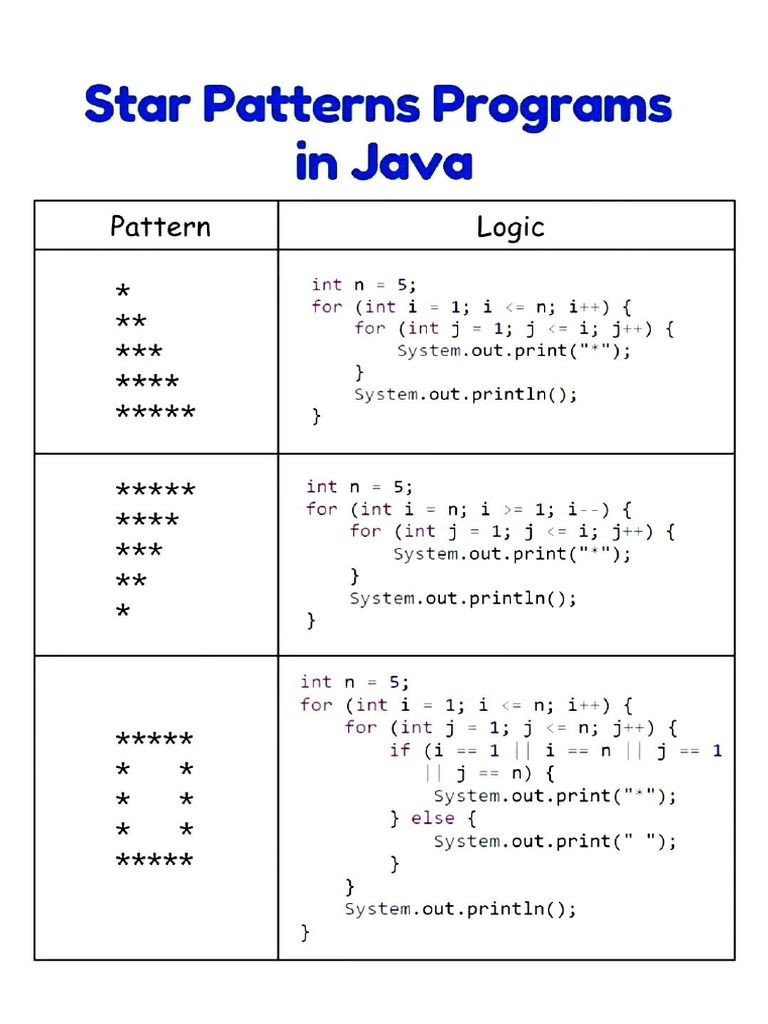 Star Patterns Programs in Java

| Pattern | Logic |
|---|---|
| \*<br>\*\*<br>\*\*\*<br>\*\*\*\*<br>\*\*\*\*\* | int n = 5;<br>for (int i = 1; i <= n; i++) {<br>for (int j = 1; j <= i; j++) {<br>System.out.print("\*");<br>}<br>System.out.println();<br>} |
| \*\*\*\*\*<br>\*\*\*\*<br>\*\*\*<br>\*\*<br>\* | int n = 5;<br>for (int i = n; i >= 1; i--) {<br>for (int j = 1; j <= i; j++) {<br>System.out.print("\*");<br>}<br>System.out.println();<br>} |
| \*\*\*\*\*<br>\*   \*<br>\*   \*<br>\*   \*<br>\*\*\*\*\* | int n = 5;<br>for (int i = 1; i <= n; i++) {<br>for (int j = 1; j <= n; j++) {<br>if (i == 1 \|\| i == n \|\| j == 1<br>\|\| j == n) {<br>System.out.print("\*");<br>} else {<br>System.out.print(" ");<br>}<br>}<br>System.out.println();<br>} |